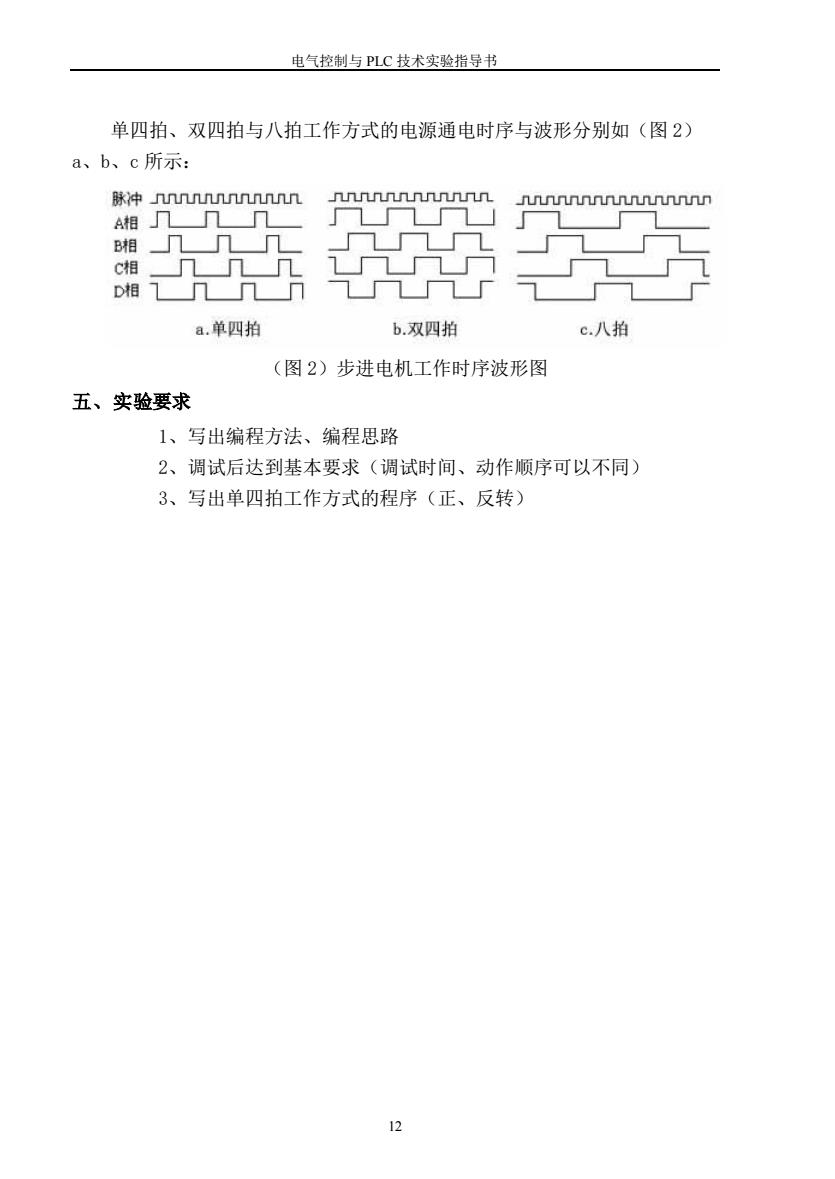 电气控制与 PLC 技术实验指导书

单四拍、双四拍与八拍工作方式的电源通电时序与波形分别如（图 2）a、b、c 所示：

脉冲
A相
B相
C相
D相

a.单四拍　　b.双四拍　　c.八拍

（图 2）步进电机工作时序波形图

五、实验要求

1、写出编程方法、编程思路

2、调试后达到基本要求（调试时间、动作顺序可以不同）

3、写出单四拍工作方式的程序（正、反转）

12